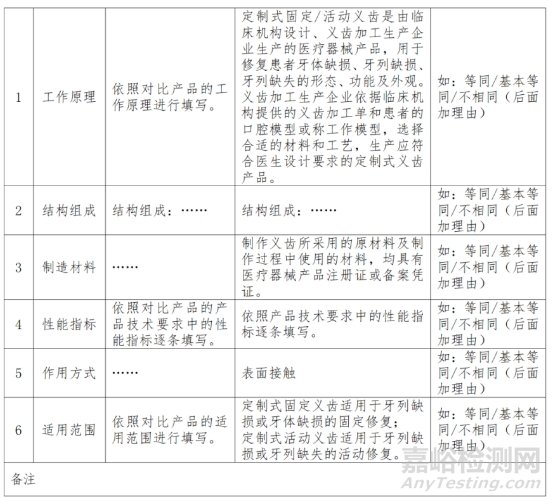 | 1 | 工作原理 | 依照对比产品的工作原理进行填写。 | 定制式固定/活动义齿是由临床机构设计、义齿加工生产企业生产的医疗器械产品，用于修复患者牙体缺损、牙列缺损、牙列缺失的形态、功能及外观。义齿加工生产企业依据临床机构提供的义齿加工单和患者的口腔模型或称工作模型，选择合适的材料和工艺，生产应符合医生设计要求的定制式义齿产品。 | 如：等同/基本等同/不相同（后面加理由） |
|---|---|---|---|---|
| 2 | 结构组成 | 结构组成：…… | 结构组成：…… | 如：等同/基本等同/不相同（后面加理由） |
| 3 | 制造材料 | …… | 制作义齿所采用的原材料及制作过程中使用的材料，均具有医疗器械产品注册证或备案凭证。 | 如：等同/基本等同/不相同（后面加理由） |
| 4 | 性能指标 | 依照对比产品的产品技术要求中的性能指标逐条填写。 | 依照产品技术要求中的性能指标逐条填写。 | 如：等同/基本等同/不相同（后面加理由） |
| 5 | 作用方式 | …… | 表面接触 | 如：等同/基本等同/不相同（后面加理由） |
| 6 | 适用范围 | 依照对比产品的适用范围进行填写。 | 定制式固定义齿适用于牙列缺损或牙体缺损的固定修复；定制式活动义齿适用于牙列缺损或牙列缺失的活动修复。 | 如：等同/基本等同/不相同（后面加理由） |
| 备注 | | | | |

嘉峪检测网
AnyTesting.com